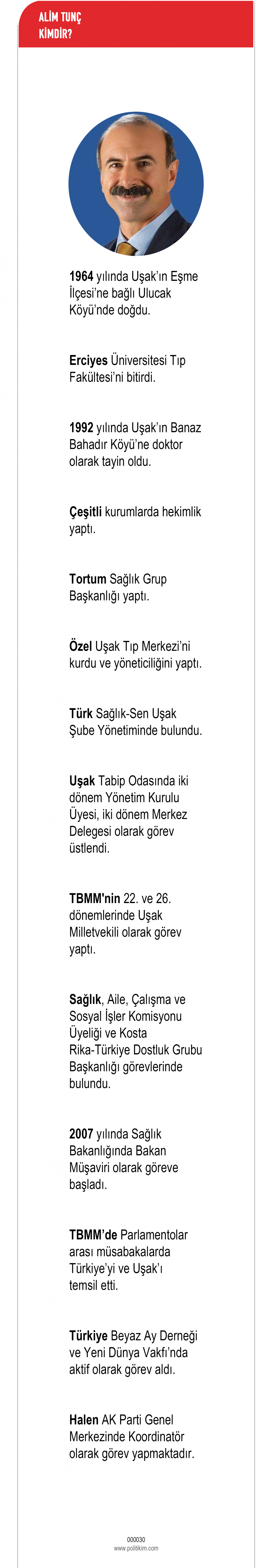 ALİM TUNÇ
KİMDİR?

1964 yılında Uşak'ın Eşme İlçesi'ne bağlı Ulucak Köyü'nde doğdu.

Erciyes Üniversitesi Tıp Fakültesi'ni bitirdi.

1992 yılında Uşak'ın Banaz Bahadır Köyü'ne doktor olarak tayin oldu.

Çeşitli kurumlarda hekimlik yaptı.

Tortum Sağlık Grup Başkanlığı yaptı.

Özel Uşak Tıp Merkezi'ni kurdu ve yöneticiliğini yaptı.

Türk Sağlık-Sen Uşak Şube Yönetiminde bulundu.

Uşak Tabip Odasında iki dönem Yönetim Kurulu Üyesi, iki dönem Merkez Delegesi olarak görev üstlendi.

TBMM'nin 22. ve 26. dönemlerinde Uşak Milletvekili olarak görev yaptı.

Sağlık, Aile, Çalışma ve Sosyal İşler Komisyonu Üyeliği ve Kosta Rika-Türkiye Dostluk Grubu Başkanlığı görevlerinde bulundu.

2007 yılında Sağlık Bakanlığında Bakan Müşaviri olarak göreve başladı.

TBMM'de Parlamentolar arası müsabakalarda Türkiye'yi ve Uşak'ı temsil etti.

Türkiye Beyaz Ay Derneği ve Yeni Dünya Vakfı'nda aktif olarak görev aldı.

Halen AK Parti Genel Merkezinde Koordinatör olarak görev yapmaktadır.

000030
www.politikim.com